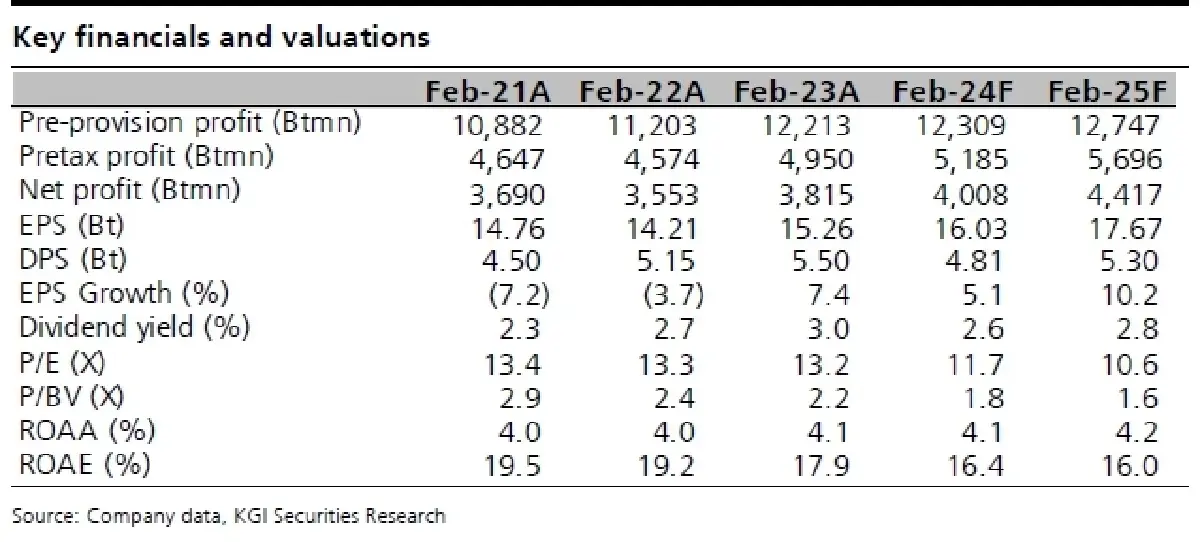 Key financials and valuations

| | Feb-21A | Feb-22A | Feb-23A | Feb-24F | Feb-25F |
|---|---|---|---|---|---|
| Pre-provision profit (Btmn) | 10,882 | 11,203 | 12,213 | 12,309 | 12,747 |
| Pretax profit (Btmn) | 4,647 | 4,574 | 4,950 | 5,185 | 5,696 |
| Net profit (Btmn) | 3,690 | 3,553 | 3,815 | 4,008 | 4,417 |
| EPS (Bt) | 14.76 | 14.21 | 15.26 | 16.03 | 17.67 |
| DPS (Bt) | 4.50 | 5.15 | 5.50 | 4.81 | 5.30 |
| EPS Growth (%) | (7.2) | (3.7) | 7.4 | 5.1 | 10.2 |
| Dividend yield (%) | 2.3 | 2.7 | 3.0 | 2.6 | 2.8 |
| P/E (X) | 13.4 | 13.3 | 13.2 | 11.7 | 10.6 |
| P/BV (X) | 2.9 | 2.4 | 2.2 | 1.8 | 1.6 |
| ROAA (%) | 4.0 | 4.0 | 4.1 | 4.1 | 4.2 |
| ROAE (%) | 19.5 | 19.2 | 17.9 | 16.4 | 16.0 |

Source: Company data, KGI Securities Research